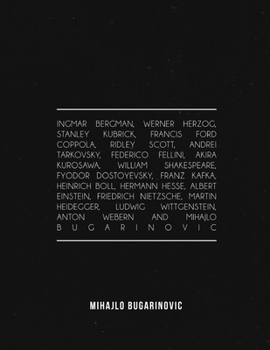 INGMAR BERGMAN, WERNER HERZOG, STANLEY KUBRICK, FRANCIS FORD COPPOLA, RIDLEY SCOTT, ANDREI TARKOVSKY, FEDERICO FELLINI, AKIRA KUROSAWA, WILLIAM SHAKESPEARE, FYODOR DOSTOYEVSKY, FRANZ KAFKA, HEINRICH BOLL, HERMANN HESSE, ALBERT EINSTEIN, FRIEDRICH NIETZSCHE, MARTIN HEIDEGGER, LUDWIG WITTGENSTEIN, ANTON WEBERN AND MIHAJLO BUGARINOVIC

MIHAJLO BUGARINOVIC